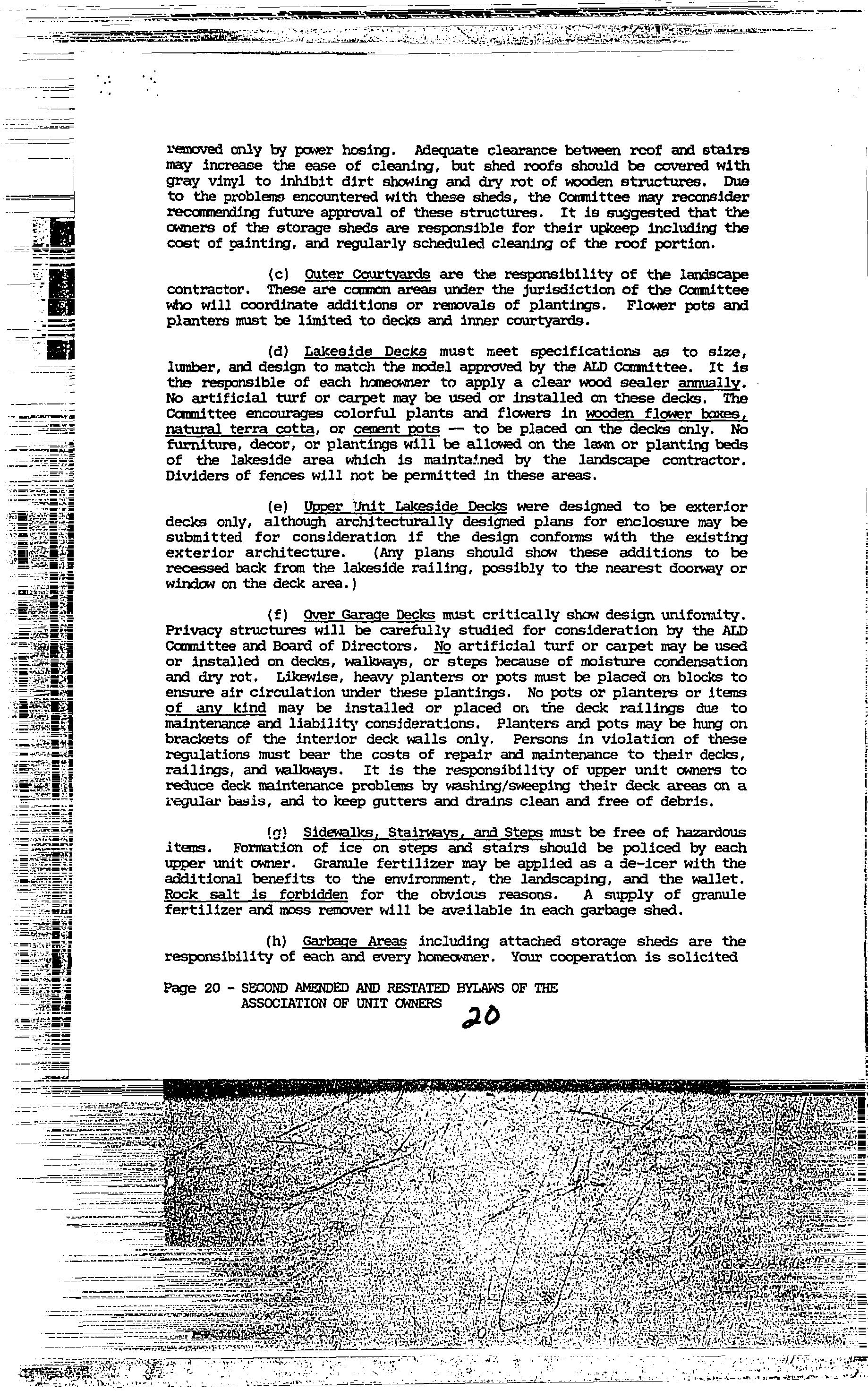 removed only by power hosing. Adequate clearance between roof and stairs may increase the ease of cleaning, but shed roofs should be covered with gray vinyl to inhibit dirt showing and dry rot of wooden structures. Due to the problems encountered with these sheds, the Committee may reconsider recommending future approval of these structures. It is suggested that the owners of the storage sheds are responsible for their upkeep including the cost of painting, and regularly scheduled cleaning of the roof portion.

(c) Outer Courtyards are the responsibility of the landscape contractor. These are common areas under the jurisdiction of the Committee who will coordinate additions or removals of plantings. Flower pots and planters must be limited to decks and inner courtyards.

(d) Lakeside Decks must meet specifications as to size, lumber, and design to match the model approved by the ALD Committee. It is the responsible of each homeowner to apply a clear wood sealer annually. No artificial turf or carpet may be used or installed on these decks. The Committee encourages colorful plants and flowers in wooden flower boxes, natural terra cotta, or cement pots -- to be placed on the decks only. No furniture, decor, or plantings will be allowed on the lawn or planting beds of the lakeside area which is maintained by the landscape contractor. Dividers of fences will not be permitted in these areas.

(e) Upper Unit Lakeside Decks were designed to be exterior decks only, although architecturally designed plans for enclosure may be submitted for consideration if the design conforms with the existing exterior architecture. (Any plans should show these additions to be recessed back from the lakeside railing, possibly to the nearest doorway or window on the deck area.)

(f) Over Garage Decks must critically show design uniformity. Privacy structures will be carefully studied for consideration by the ALD Committee and Board of Directors. No artificial turf or carpet may be used or installed on decks, walkways, or steps because of moisture condensation and dry rot. Likewise, heavy planters or pots must be placed on blocks to ensure air circulation under these plantings. No pots or planters or items of any kind may be installed or placed on the deck railings due to maintenance and liability considerations. Planters and pots may be hung on brackets of the interior deck walls only. Persons in violation of these regulations must bear the costs of repair and maintenance to their decks, railings, and walkways. It is the responsibility of upper unit owners to reduce deck maintenance problems by washing/sweeping their deck areas on a regular basis, and to keep gutters and drains clean and free of debris.

(g) Sidewalks, Stairways, and Steps must be free of hazardous items. Formation of ice on steps and stairs should be policed by each upper unit owner. Granule fertilizer may be applied as a de-icer with the additional benefits to the environment, the landscaping, and the wallet. Rock salt is forbidden for the obvious reasons. A supply of granule fertilizer and moss remover will be available in each garbage shed.

(h) Garbage Areas including attached storage sheds are the responsibility of each and every homeowner. Your cooperation is solicited

Page 20 - SECOND AMENDED AND RESTATED BYLAWS OF THE ASSOCIATION OF UNIT OWNERS

20